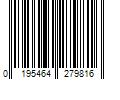 0 195464 279816